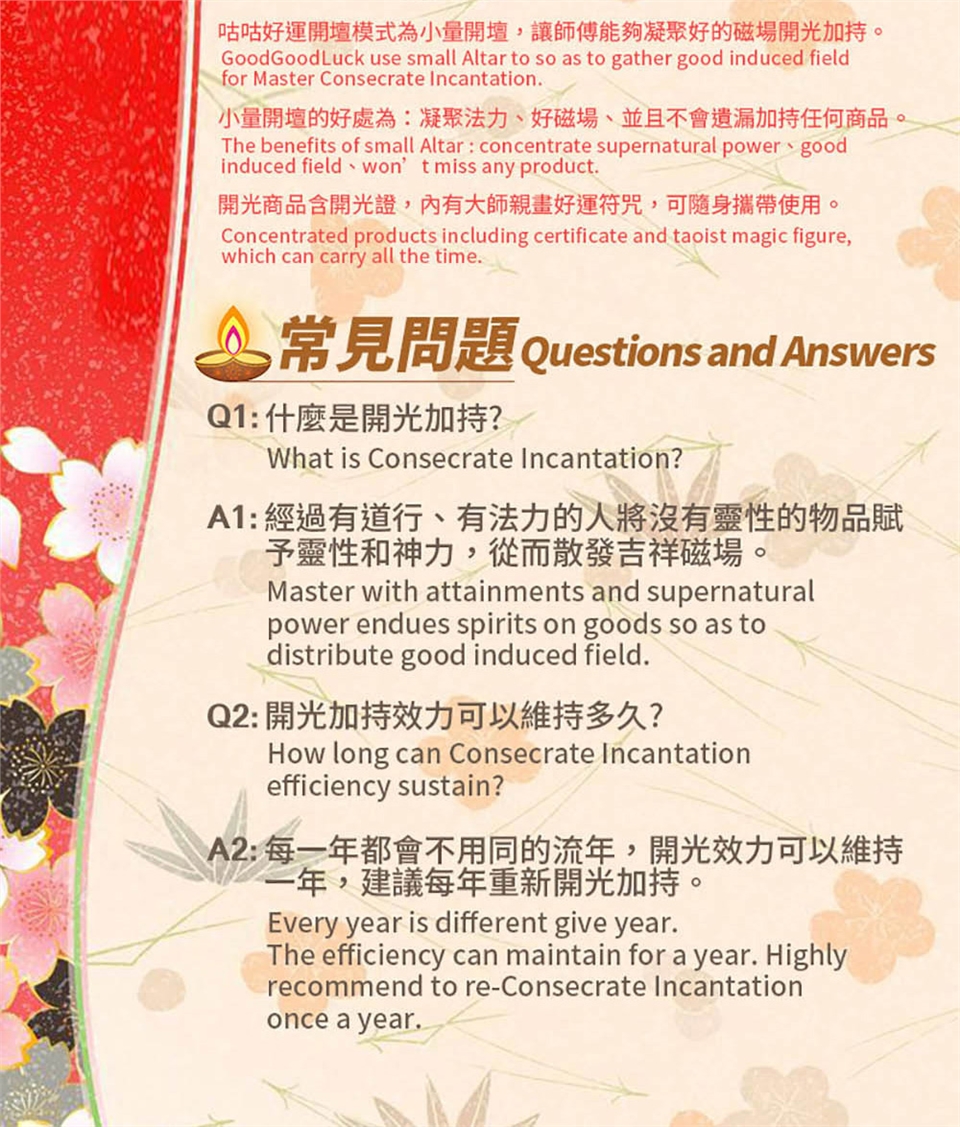 咕咕好運開壇模式為小量開壇，讓師傅能夠凝聚好的磁場開光加持。
GoodGoodLuck use small Altar to so as to gather good induced field for Master Consecrate Incantation.

小量開壇的好處為：凝聚法力、好磁場、並且不會遺漏加持任何商品。
The benefits of small Altar : concentrate supernatural power、good induced field、won't miss any product.

開光商品含開光證，內有大師親畫好運符咒，可隨身攜帶使用。
Concentrated products including certificate and taoist magic figure, which can carry all the time.

常見問題 Questions and Answers

Q1: 什麼是開光加持?
What is Consecrate Incantation?

A1: 經過有道行、有法力的人將沒有靈性的物品賦予靈性和神力，從而散發吉祥磁場。
Master with attainments and supernatural power endues spirits on goods so as to distribute good induced field.

Q2: 開光加持效力可以維持多久?
How long can Consecrate Incantation efficiency sustain?

A2: 每一年都會不用同的流年，開光效力可以維持一年，建議每年重新開光加持。
Every year is different give year.
The efficiency can maintain for a year. Highly recommend to re-Consecrate Incantation once a year.